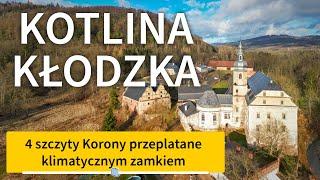 KOTLINA KŁODZKA

4 szczyty Korony przeplatane klimatycznym zamkiem